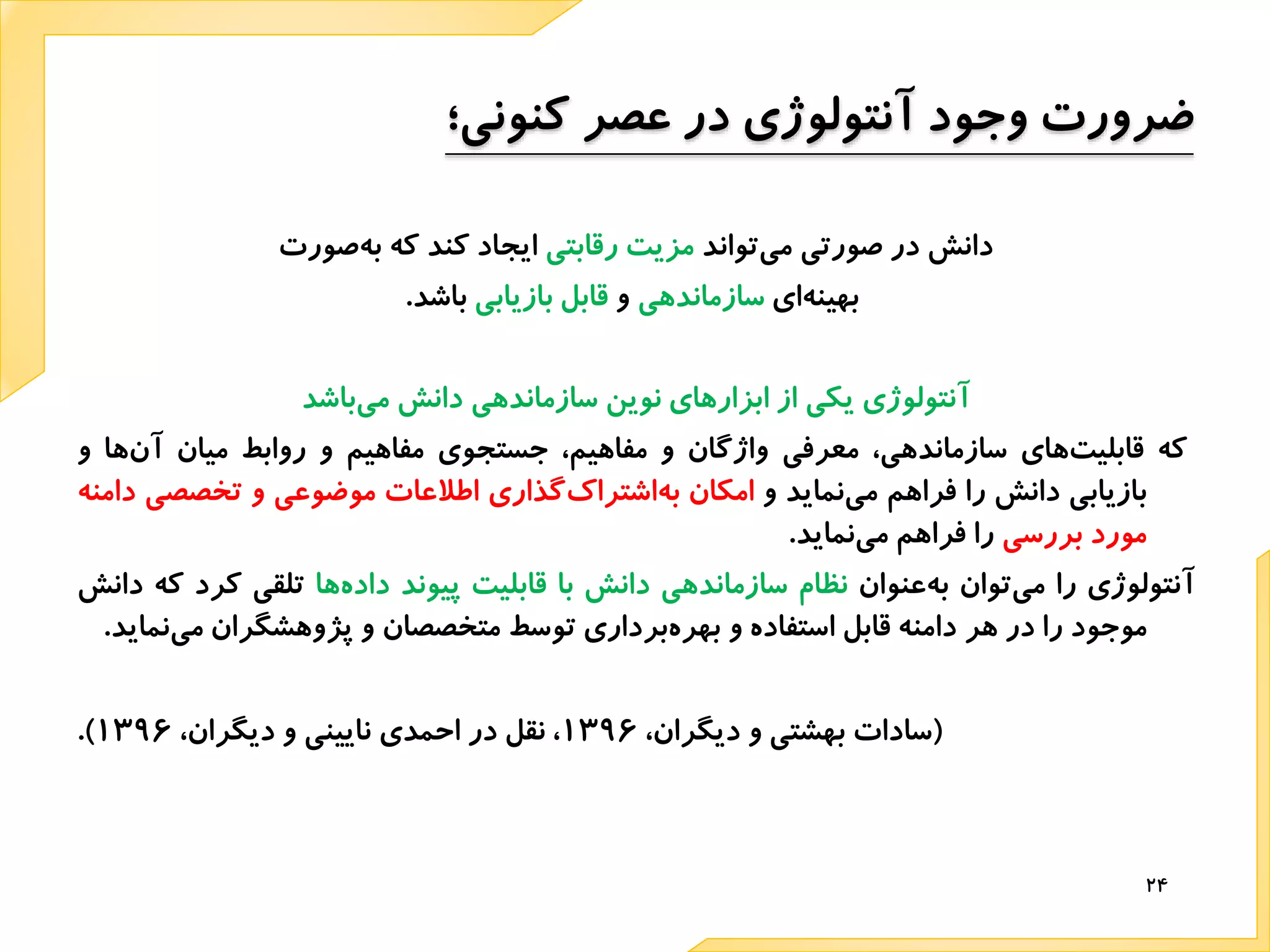 ضرورت وجود آنتولوژی در عصر کنونی؛

دانش در صورتی می‌تواند مزیت رقابتی ایجاد کند که به‌صورت بهینه‌ای سازماندهی و قابل بازیابی باشد.

آنتولوژی یکی از ابزارهای نوین سازماندهی دانش می‌باشد

که قابلیت‌های سازماندهی، معرفی واژگان و مفاهیم، جستجوی مفاهیم و روابط میان آن‌ها و بازیابی دانش را فراهم می‌نماید و امکان به‌اشتراک‌گذاری اطلاعات موضوعی و تخصصی دامنه مورد بررسی را فراهم می‌نماید.

آنتولوژی را می‌توان به‌عنوان نظام سازماندهی دانش با قابلیت پیوند داده‌ها تلقی کرد که دانش موجود را در هر دامنه قابل استفاده و بهره‌برداری توسط متخصصان و پژوهشگران می‌نماید.

(سادات بهشتی و دیگران، ۱۳۹۶، نقل در احمدی نایینی و دیگران، ۱۳۹۶).

۲۴